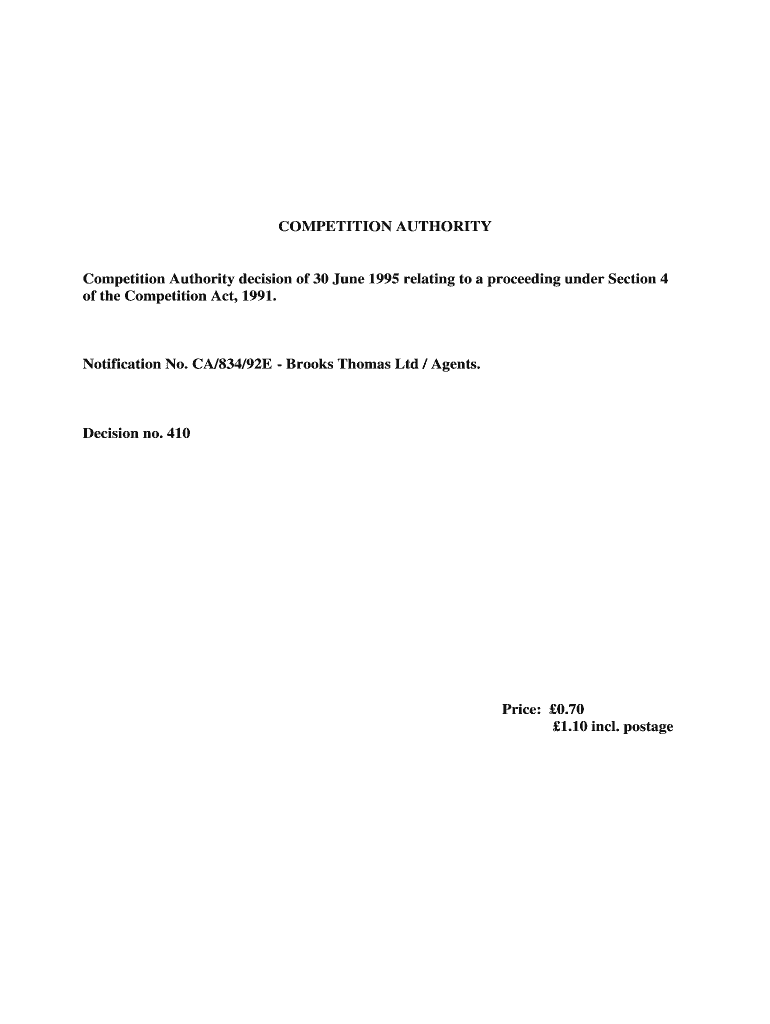 COMPETITION AUTHORITY

Competition Authority decision of 30 June 1995 relating to a proceeding under Section 4 of the Competition Act, 1991.

Notification No. CA/834/92E - Brooks Thomas Ltd / Agents.

Decision no. 410

Price: £0.70
£1.10 incl. postage